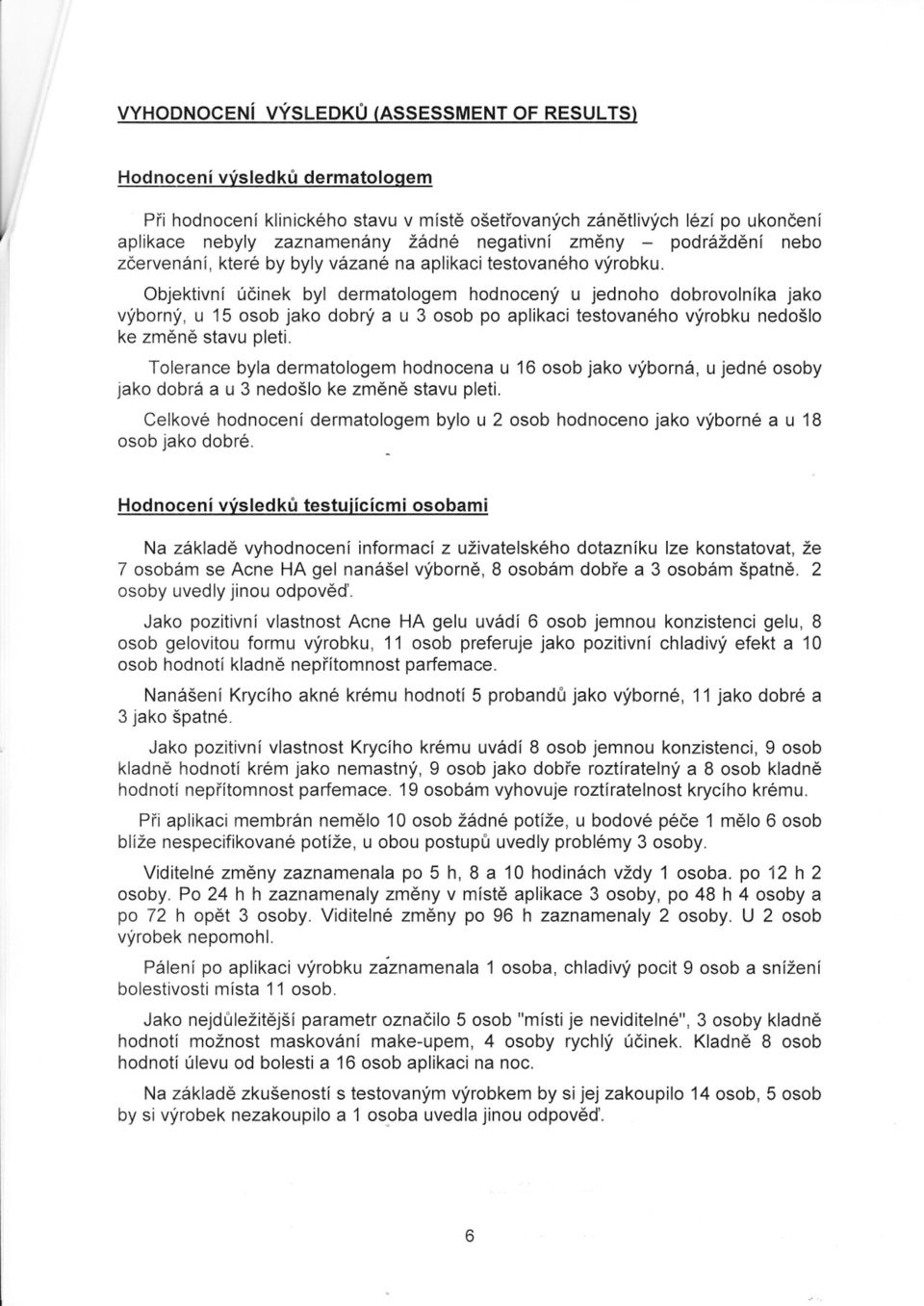 VYHODNOCENÍ VÝSLEDKŮ (ASSESSMENT OF RESULTS)

Hodnocení výsledků dermatologem

Při hodnocení klinického stavu v místě ošetřovaných zánětlivých lézí po ukončení aplikace nebyly zaznamenány žádné negativní změny – podráždění nebo zčervenání, které by byly vázané na aplikaci testovaného výrobku.

Objektivní účinek byl dermatologem hodnocený u jednoho dobrovolníka jako výborný, u 15 osob jako dobrý a u 3 osob po aplikaci testovaného výrobku nedošlo ke změně stavu pleti.

Tolerance byla dermatologem hodnocena u 16 osob jako výborná, u jedné osoby jako dobrá a u 3 nedošlo ke změně stavu pleti.

Celkové hodnocení dermatologem bylo u 2 osob hodnoceno jako výborné a u 18 osob jako dobré.

Hodnocení výsledků testujícími osobami

Na základě vyhodnocení informací z uživatelského dotazníku lze konstatovat, že 7 osobám se Acne HA gel nanášel výborně, 8 osobám dobře a 3 osobám špatně. 2 osoby uvedly jinou odpověď.

Jako pozitivní vlastnost Acne HA gelu uvádí 6 osob jemnou konzistenci gelu, 8 osob gelovitou formu výrobku, 11 osob preferuje jako pozitivní chladivý efekt a 10 osob hodnotí kladně nepřítomnost parfemace.

Nanášení Krycího akné krému hodnotí 5 probandů jako výborné, 11 jako dobré a 3 jako špatné.

Jako pozitivní vlastnost Krycího krému uvádí 8 osob jemnou konzistenci, 9 osob kladně hodnotí krém jako nemastný, 9 osob jako dobře roztíratelný a 8 osob kladně hodnotí nepřítomnost parfemace. 19 osobám vyhovuje roztíratelnost krycího krému.

Při aplikaci membrán nemělo 10 osob žádné potíže, u bodové péče 1 mělo 6 osob blíže nespecifikované potíže, u obou postupů uvedly problémy 3 osoby.

Viditelné změny zaznamenala po 5 h, 8 a 10 hodinách vždy 1 osoba. po 12 h 2 osoby. Po 24 h h zaznamenaly změny v místě aplikace 3 osoby, po 48 h 4 osoby a po 72 h opět 3 osoby. Viditelné změny po 96 h zaznamenaly 2 osoby. U 2 osob výrobek nepomohl.

Pálení po aplikaci výrobku zaznamenala 1 osoba, chladivý pocit 9 osob a snížení bolestivosti místa 11 osob.

Jako nejdůležitější parametr označilo 5 osob "místi je neviditelné", 3 osoby kladně hodnotí možnost maskování make-upem, 4 osoby rychlý účinek. Kladně 8 osob hodnotí úlevu od bolesti a 16 osob aplikaci na noc.

Na základě zkušeností s testovaným výrobkem by si jej zakoupilo 14 osob, 5 osob by si výrobek nezakoupilo a 1 osoba uvedla jinou odpověď.

6